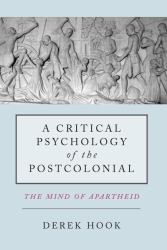 A CRITICAL PSYCHOLOGY of the POSTCOLONIAL

THE MIND OF APARTHEID

DEREK HOOK